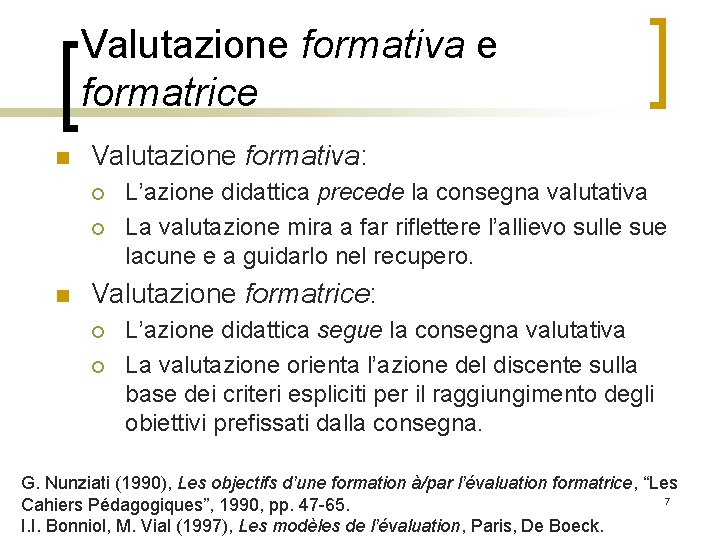 Valutazione formativa e formatrice

Valutazione formativa:
L'azione didattica precede la consegna valutativa
La valutazione mira a far riflettere l'allievo sulle sue lacune e a guidarlo nel recupero.

Valutazione formatrice:
L'azione didattica segue la consegna valutativa
La valutazione orienta l'azione del discente sulla base dei criteri espliciti per il raggiungimento degli obiettivi prefissati dalla consegna.

G. Nunziati (1990), Les objectifs d'une formation à/par l'évaluation formatrice, "Les Cahiers Pédagogiques", 1990, pp. 47-65.
I.I. Bonniol, M. Vial (1997), Les modèles de l'évaluation, Paris, De Boeck.

7